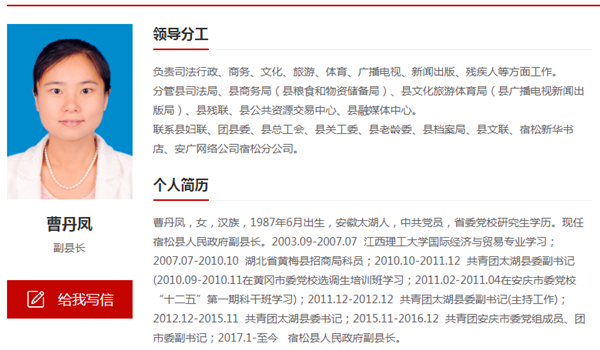 曹丹凤

副县长

给我写信

领导分工

负责司法行政、商务、文化、旅游、体育、广播电视、新闻出版、残疾人等方面工作。
分管县司法局、县商务局（县粮食和物资储备局）、县文化旅游体育局（县广播电视新闻出版局）、县残联、县公共资源交易中心、县融媒体中心。
联系县妇联、团县委、县总工会、县关工委、县老龄委、县档案局、县文联、宿松新华书店、安广网络公司宿松分公司。

个人简历

曹丹凤，女，汉族，1987年6月出生，安徽太湖人，中共党员，省委党校研究生学历。现任宿松县人民政府副县长。2003.09-2007.07 江西理工大学国际经济与贸易专业学习；2007.07-2010.10 湖北省黄梅县招商局科员；2010.10-2011.12 共青团太湖县委副书记(2010.09-2010.11在黄冈市委党校选调生培训班学习；2011.02-2011.04在安庆市委党校“十二五”第一期科干班学习)；2011.12-2012.12 共青团太湖县委副书记(主持工作)；2012.12-2015.11 共青团太湖县委书记；2015.11-2016.12 共青团安庆市委党组成员、团市委副书记；2017.1-至今 宿松县人民政府副县长。